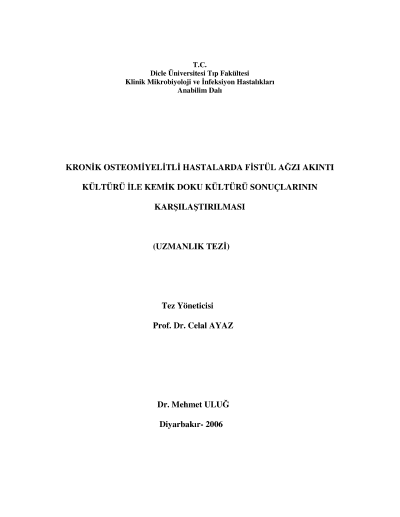 T.C.
Dicle Üniversitesi Tıp Fakültesi
Klinik Mikrobiyoloji ve İnfeksiyon Hastalıkları
Anabilim Dalı

KRONİK OSTEOMİYELİTLİ HASTALARDA FİSTÜL AĞZI AKINTI KÜLTÜRÜ İLE KEMİK DOKU KÜLTÜRÜ SONUÇLARININ KARŞILAŞTIRILMASI

(UZMANLIK TEZİ)

Tez Yöneticisi

Prof. Dr. Celal AYAZ

Dr. Mehmet ULUĞ

Diyarbakır- 2006